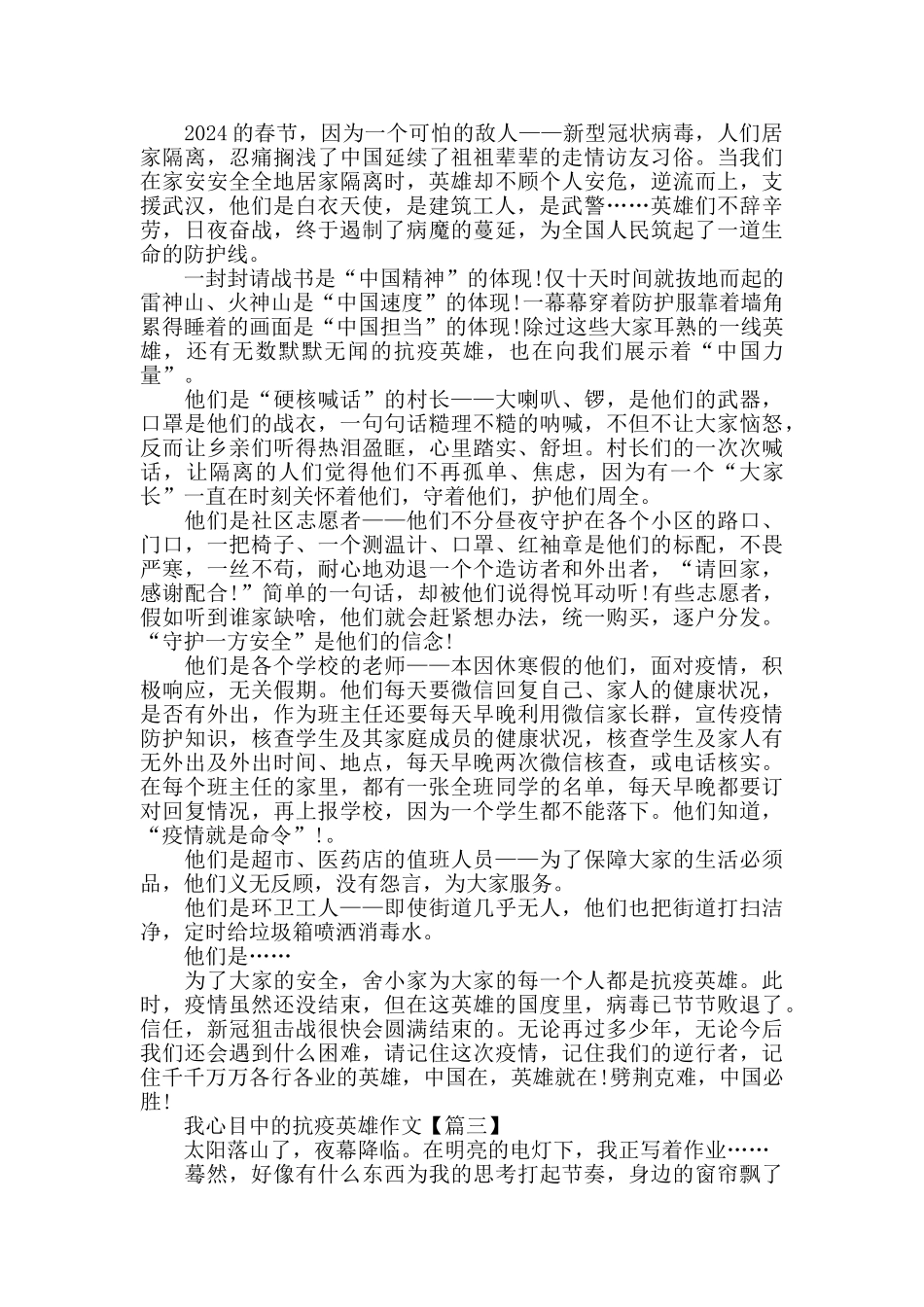 2024的春节，因为一个可怕的敌人——新型冠状病毒，人们居家隔离，忍痛搁浅了中国延续了祖祖辈辈的走情访友习俗。当我们在家安安全全地居家隔离时，英雄却不顾个人安危，逆流而上，支援武汉，他们是白衣天使，是建筑工人，是武警……英雄们不辞辛劳，日夜奋战，终于遏制了病魔的蔓延，为全国人民筑起了一道生命的防护线。

一封封请战书是“中国精神”的体现!仅十天时间就拔地而起的雷神山、火神山是“中国速度”的体现!一幕幕穿着防护服靠着墙角累得睡着的画面是“中国担当”的体现!除过这些大家耳熟的一线英雄，还有无数默默无闻的抗疫英雄，也在向我们展示着“中国力量”。

他们是“硬核喊话”的村长——大喇叭、锣，是他们的武器，口罩是他们的战衣，一句句话糙理不糙的呐喊，不但不让大家恼怒，反而让乡亲们听得热泪盈眶，心里踏实、舒坦。村长们的一次次喊话，让隔离的人们觉得他们不再孤单、焦虑，因为有一个“大家长”一直在时刻关怀着他们，守着他们，护他们周全。

他们是社区志愿者——他们不分昼夜守护在各个小区的路口、门口，一把椅子、一个测温计、口罩、红袖章是他们的标配，不畏严寒，一丝不苟，耐心地劝退一个个造访者和外出者，“请回家，感谢配合!”简单的一句话，却被他们说得悦耳动听!有些志愿者，假如听到谁家缺啥，他们就会赶紧想办法，统一购买，逐户分发。“守护一方安全”是他们的信念!

他们是各个学校的老师——本因休寒假的他们，面对疫情，积极响应，无关假期。他们每天要微信回复自己、家人的健康状况，是否有外出，作为班主任还要每天早晚利用微信家长群，宣传疫情防护知识，核查学生及其家庭成员的健康状况，核查学生及家人有无外出及外出时间、地点，每天早晚两次微信核查，或电话核实。在每个班主任的家里，都有一张全班同学的名单，每天早晚都要订对回复情况，再上报学校，因为一个学生都不能落下。他们知道，“疫情就是命令”!。

他们是超市、医药店的值班人员——为了保障大家的生活必须品，他们义无反顾，没有怨言，为大家服务。

他们是环卫工人——即使街道几乎无人，他们也把街道打扫洁净，定时给垃圾箱喷洒消毒水。

他们是……

为了大家的安全，舍小家为大家的每一个人都是抗疫英雄。此时，疫情虽然还没结束，但在这英雄的国度里，病毒已节节败退了。信任，新冠狙击战很快会圆满结束的。无论再过多少年，无论今后我们还会遇到什么困难，请记住这次疫情，记住我们的逆行者，记住千千万万各行各业的英雄，中国在，英雄就在!劈荆克难，中国必胜!

我心目中的抗疫英雄作文【篇三】

太阳落山了，夜幕降临。在明亮的电灯下，我正写着作业……

蓦然，好像有什么东西为我的思考打起节奏，身边的窗帘飘了